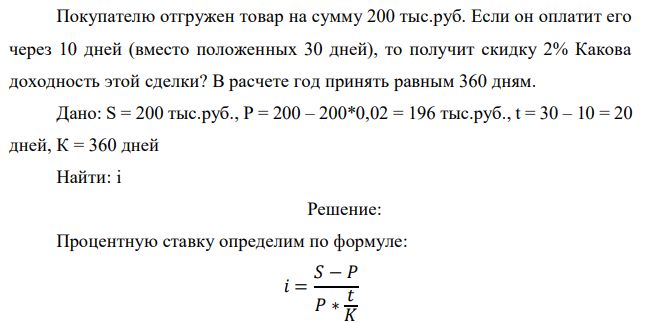 Покупателю отгружен товар на сумму 200 тыс.руб. Если он оплатит его через 10 дней (вместо положенных 30 дней), то получит скидку 2% Какова доходность этой сделки? В расчете год принять равным 360 дням.

Дано: S = 200 тыс.руб., P = 200 – 200*0,02 = 196 тыс.руб., t = 30 – 10 = 20 дней, K = 360 дней

Найти: i

Решение:

Процентную ставку определим по формуле:

$i = \frac{S - P}{P * \frac{t}{K}}$